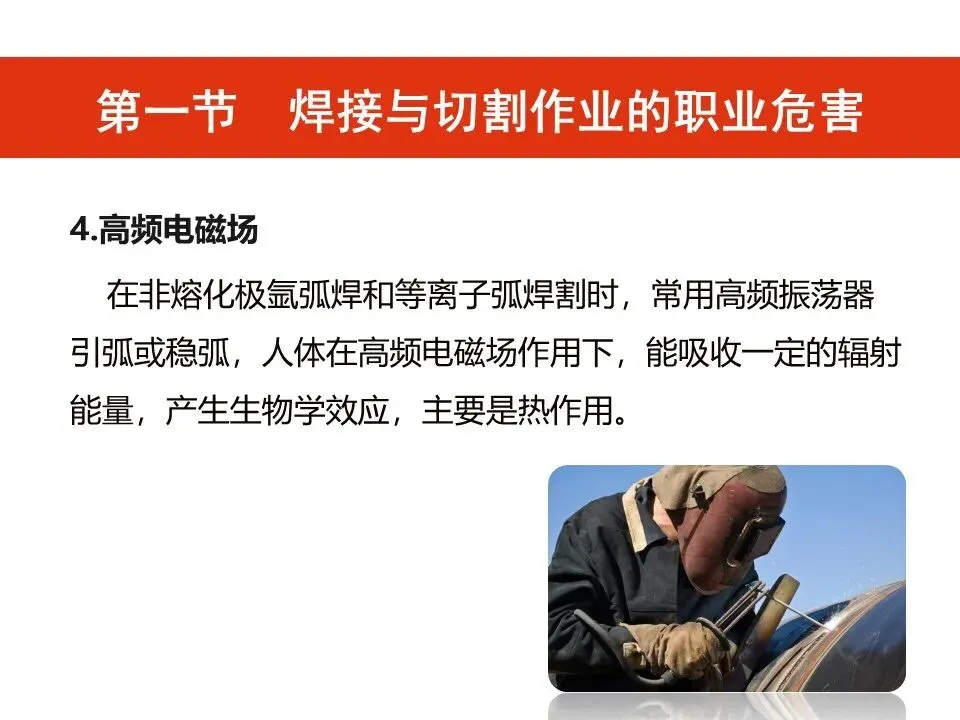 第一节 焊接与切割作业的职业危害

4.高频电磁场

在非熔化极氩弧焊和等离子弧焊割时，常用高频振荡器引弧或稳弧，人体在高频电磁场作用下，能吸收一定的辐射能量，产生生物学效应，主要是热作用。